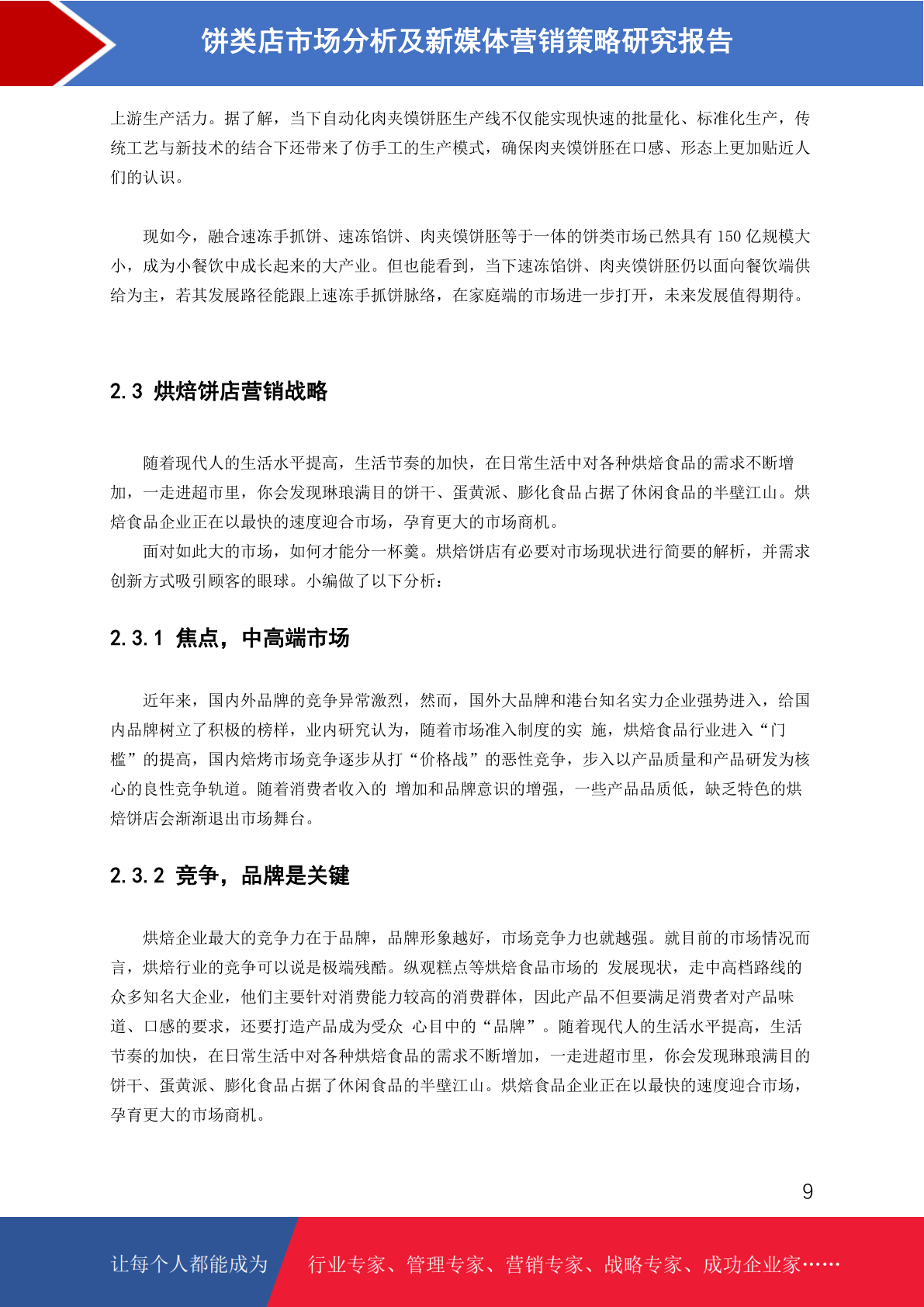 饼类店市场分析及新媒体营销策略研究报告

上游生产活力。据了解，当下自动化肉夹馍饼胚生产线不仅能实现快速的批量化、标准化生产，传统工艺与新技术的结合下还带来了仿手工的生产模式，确保肉夹馍饼胚在口感、形态上更加贴近人们的认识。

现如今，融合速冻手抓饼、速冻馅饼、肉夹馍饼胚等于一体的饼类市场已然具有 150 亿规模大小，成为小餐饮中成长起来的大产业。但也能看到，当下速冻馅饼、肉夹馍饼胚仍以面向餐饮端供给为主，若其发展路径能跟上速冻手抓饼脉络，在家庭端的市场进一步打开，未来发展值得期待。

2.3 烘焙饼店营销战略

随着现代人的生活水平提高，生活节奏的加快，在日常生活中对各种烘焙食品的需求不断增加，一走进超市里，你会发现琳琅满目的饼干、蛋黄派、膨化食品占据了休闲食品的半壁江山。烘焙食品企业正在以最快的速度迎合市场，孕育更大的市场商机。

面对如此大的市场，如何才能分一杯羹。烘焙饼店有必要对市场现状进行简要的解析，并需求创新方式吸引顾客的眼球。小编做了以下分析：

2.3.1 焦点，中高端市场

近年来，国内外品牌的竞争异常激烈，然而，国外大品牌和港台知名实力企业强势进入，给国内品牌树立了积极的榜样，业内研究认为，随着市场准入制度的实 施，烘焙食品行业进入“门槛”的提高，国内焙烤市场竞争逐步从打“价格战”的恶性竞争，步入以产品质量和产品研发为核心的良性竞争轨道。随着消费者收入的 增加和品牌意识的增强，一些产品品质低，缺乏特色的烘焙饼店会渐渐退出市场舞台。

2.3.2 竞争，品牌是关键

烘焙企业最大的竞争力在于品牌，品牌形象越好，市场竞争力也就越强。就目前的市场情况而言，烘焙行业的竞争可以说是极端残酷。纵观糕点等烘焙食品市场的 发展现状，走中高档路线的众多知名大企业，他们主要针对消费能力较高的消费群体，因此产品不但要满足消费者对产品味道、口感的要求，还要打造产品成为受众 心目中的“品牌”。随着现代人的生活水平提高，生活节奏的加快，在日常生活中对各种烘焙食品的需求不断增加，一走进超市里，你会发现琳琅满目的饼干、蛋黄派、膨化食品占据了休闲食品的半壁江山。烘焙食品企业正在以最快的速度迎合市场，孕育更大的市场商机。

9

让每个人都能成为 行业专家、管理专家、营销专家、战略专家、成功企业家……